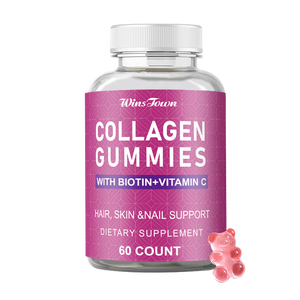 WinsTown

COLLAGEN
GUMMIES

WITH BIOTIN+VITAMIN C

HAIR, SKIN &NAIL SUPPORT

DIETARY SUPPLEMENT

60 COUNT